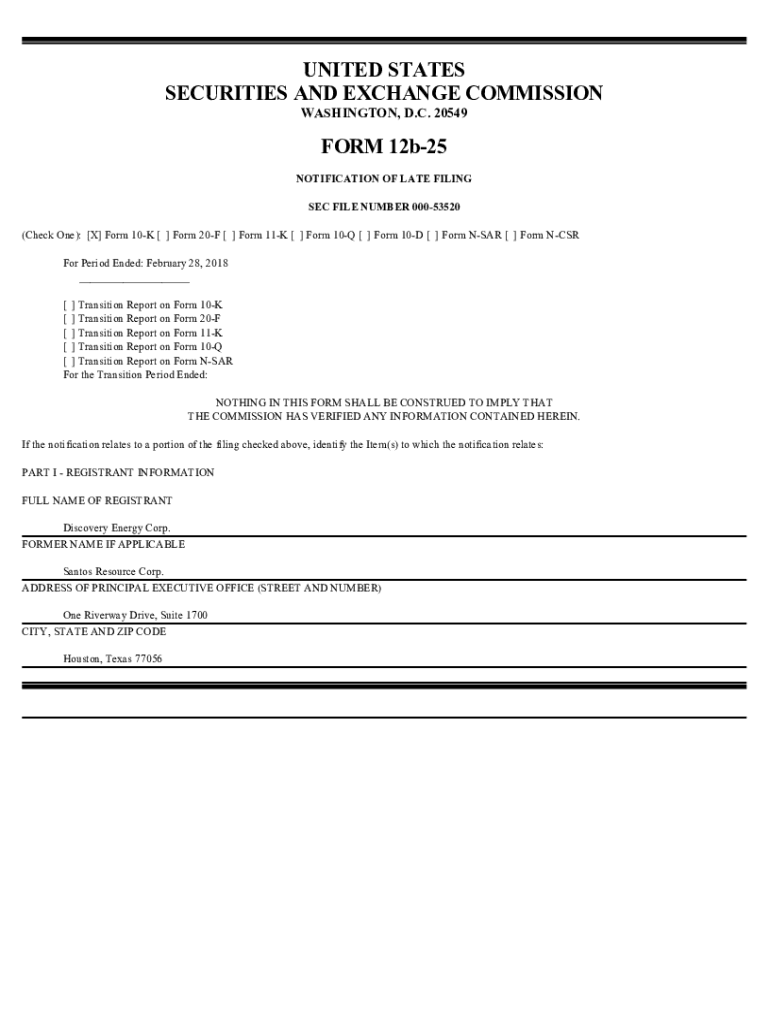 UNITED STATES
SECURITIES AND EXCHANGE COMMISSION
WASHINGTON, D.C. 20549

FORM 12b-25

NOTIFICATION OF LATE FILING

SEC FILE NUMBER 000-53520

(Check One): [X] Form 10-K [ ] Form 20-F [ ] Form 11-K [ ] Form 10-Q [ ] Form 10-D [ ] Form N-SAR [ ] Form N-CSR

For Period Ended: February 28, 2018

[ ] Transition Report on Form 10-K
[ ] Transition Report on Form 20-F
[ ] Transition Report on Form 11-K
[ ] Transition Report on Form 10-Q
[ ] Transition Report on Form N-SAR
For the Transition Period Ended:

NOTHING IN THIS FORM SHALL BE CONSTRUED TO IMPLY THAT THE COMMISSION HAS VERIFIED ANY INFORMATION CONTAINED HEREIN.

If the notification relates to a portion of the filing checked above, identify the Item(s) to which the notification relates:

PART I - REGISTRANT INFORMATION

FULL NAME OF REGISTRANT

Discovery Energy Corp.
FORMER NAME IF APPLICABLE

Santos Resource Corp.
ADDRESS OF PRINCIPAL EXECUTIVE OFFICE (STREET AND NUMBER)

One Riverway Drive, Suite 1700
CITY, STATE AND ZIP CODE

Houston, Texas 77056